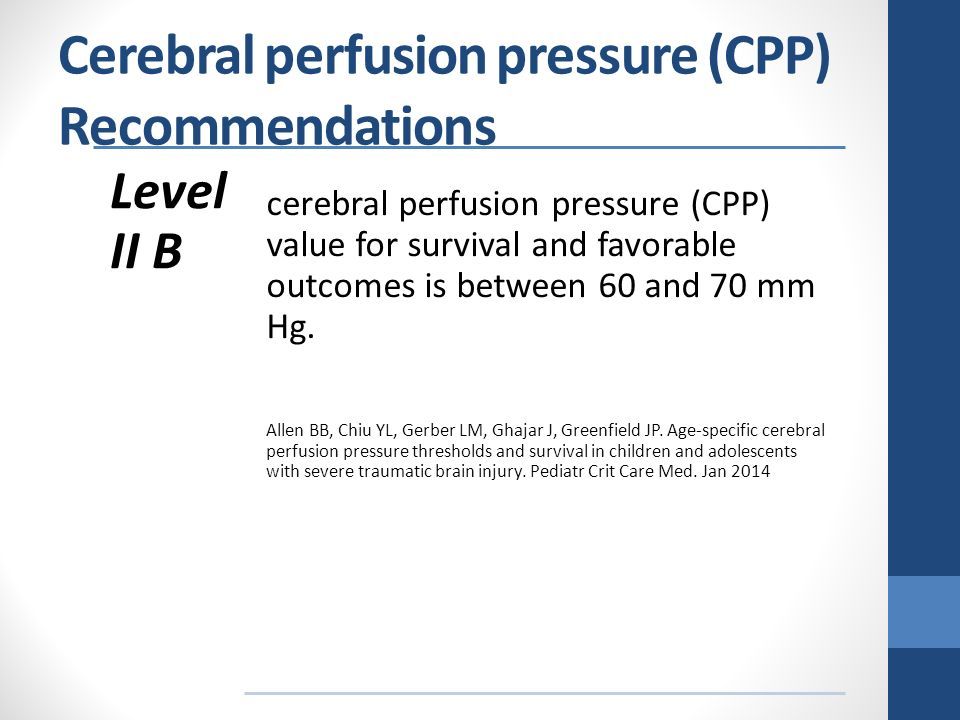 Cerebral perfusion pressure (CPP) Recommendations

Level II B

cerebral perfusion pressure (CPP) value for survival and favorable outcomes is between 60 and 70 mm Hg.

Allen BB, Chiu YL, Gerber LM, Ghajar J, Greenfield JP. Age-specific cerebral perfusion pressure thresholds and survival in children and adolescents with severe traumatic brain injury. Pediatr Crit Care Med. Jan 2014